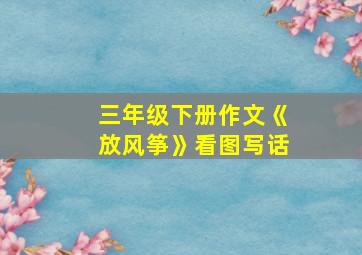 三年级下册作文《放风筝》看图写话